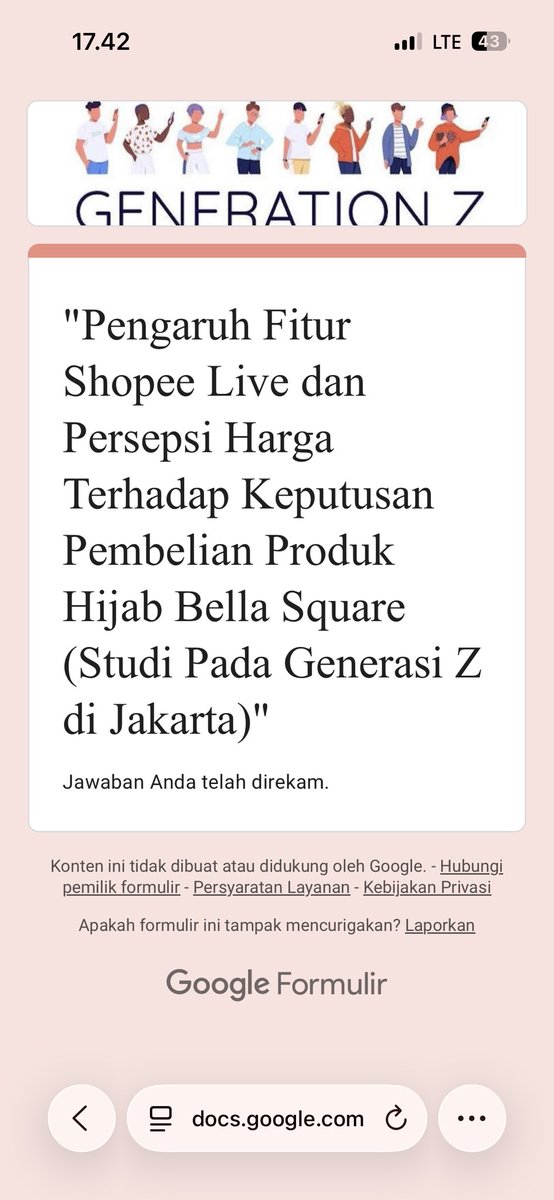 17.42

LTE 43

GENERATION Z

"Pengaruh Fitur Shopee Live dan Persepsi Harga Terhadap Keputusan Pembelian Produk Hijab Bella Square (Studi Pada Generasi Z di Jakarta)"

Jawaban Anda telah direkam.

Konten ini tidak dibuat atau didukung oleh Google. - Hubungi pemilik formulir - Persyaratan Layanan - Kebijakan Privasi

Apakah formulir ini tampak mencurigakan? Laporkan

Google Formulir

docs.google.com